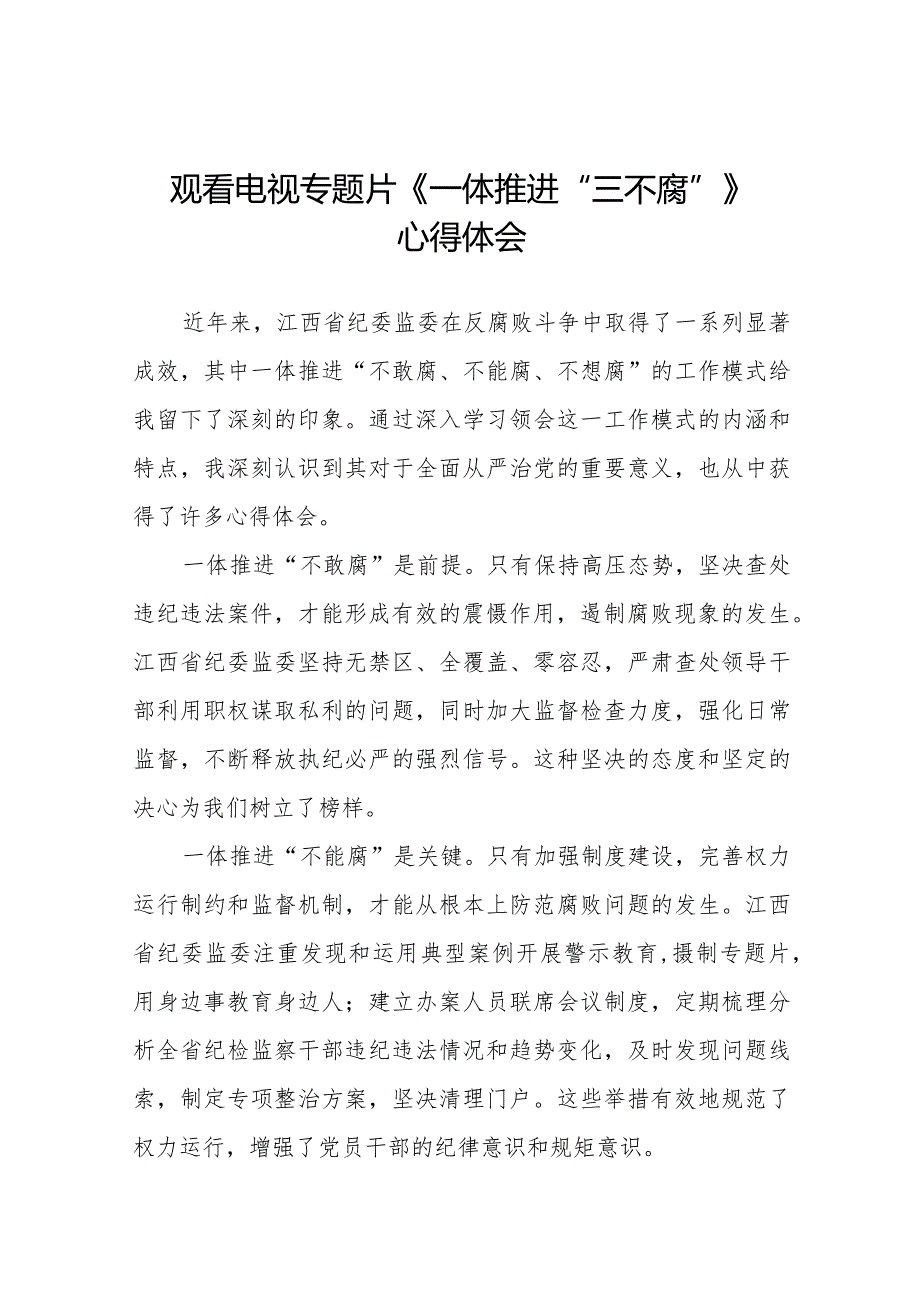 观看电视专题片《一体推进“三不腐”》心得体会

近年来，江西省纪委监委在反腐败斗争中取得了一系列显著成效，其中一体推进“不敢腐、不能腐、不想腐”的工作模式给我留下了深刻的印象。通过深入学习领会这一工作模式的内涵和特点，我深刻认识到其对于全面从严治党的重要意义，也从中获得了许多心得体会。

一体推进“不敢腐”是前提。只有保持高压态势，坚决查处违纪违法案件，才能形成有效的震慑作用，遏制腐败现象的发生。江西省纪委监委坚持无禁区、全覆盖、零容忍，严肃查处领导干部利用职权谋取私利的问题，同时加大监督检查力度，强化日常监督，不断释放执纪必严的强烈信号。这种坚决的态度和坚定的决心为我们树立了榜样。

一体推进“不能腐”是关键。只有加强制度建设，完善权力运行制约和监督机制，才能从根本上防范腐败问题的发生。江西省纪委监委注重发现和运用典型案例开展警示教育，摄制专题片，用身边事教育身边人；建立办案人员联席会议制度，定期梳理分析全省纪检监察干部违纪违法情况和趋势变化，及时发现问题线索，制定专项整治方案，坚决清理门户。这些举措有效地规范了权力运行，增强了党员干部的纪律意识和规矩意识。